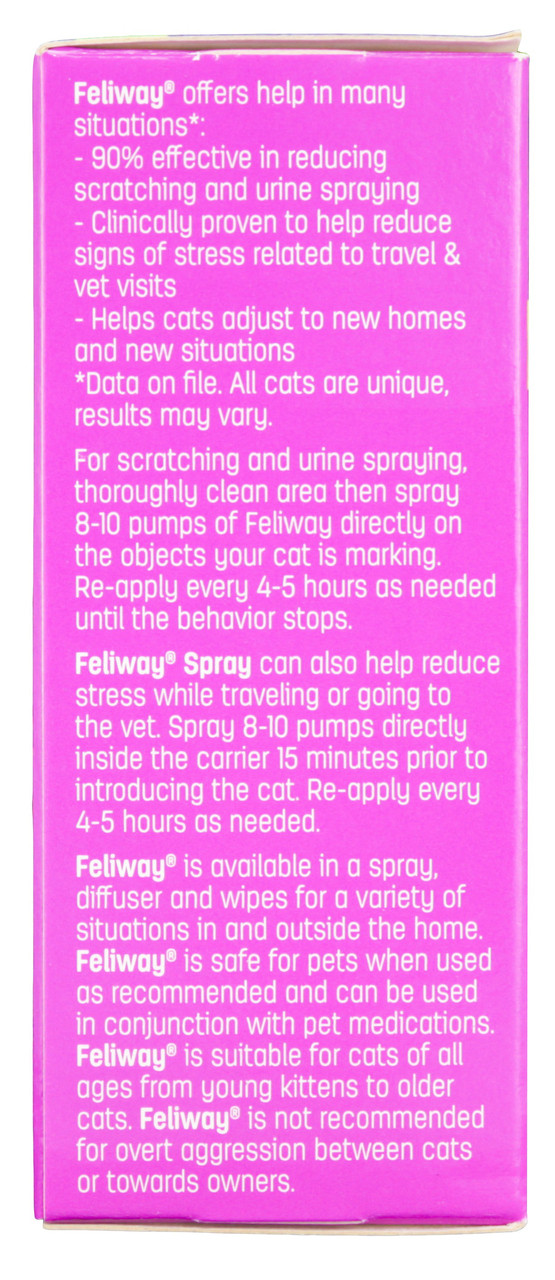 Feliway® offers help in many situations*:
- 90% effective in reducing scratching and urine spraying
- Clinically proven to help reduce signs of stress related to travel & vet visits
- Helps cats adjust to new homes and new situations
*Data on file. All cats are unique, results may vary.

For scratching and urine spraying, thoroughly clean area then spray 8-10 pumps of Feliway directly on the objects your cat is marking. Re-apply every 4-5 hours as needed until the behavior stops.

Feliway® Spray can also help reduce stress while traveling or going to the vet. Spray 8-10 pumps directly inside the carrier 15 minutes prior to introducing the cat. Re-apply every 4-5 hours as needed.

Feliway® is available in a spray, diffuser and wipes for a variety of situations in and outside the home. Feliway® is safe for pets when used as recommended and can be used in conjunction with pet medications. Feliway® is suitable for cats of all ages from young kittens to older cats. Feliway® is not recommended for overt aggression between cats or towards owners.